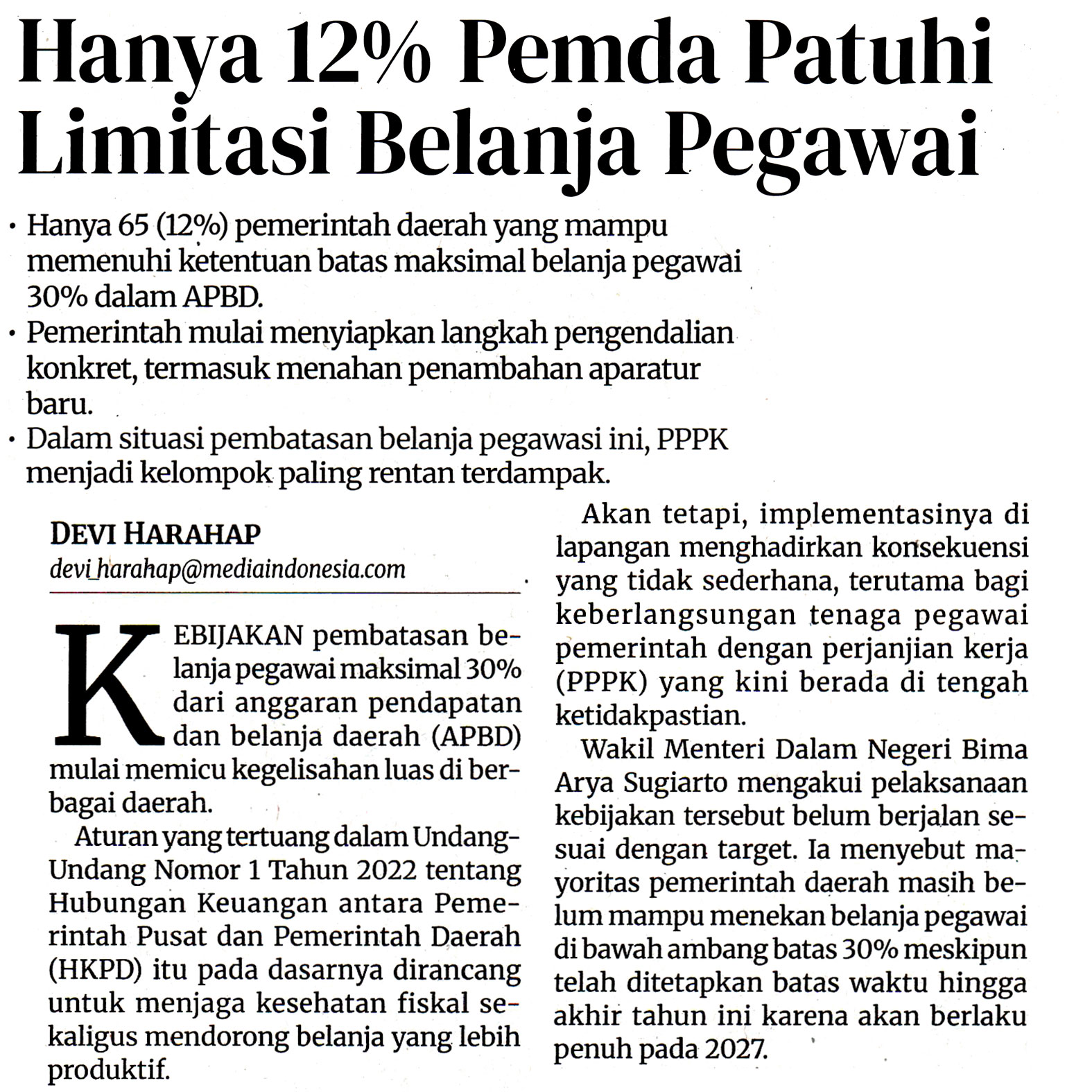 Hanya 12% Pemda Patuhi Limitasi Belanja Pegawai

• Hanya 65 (12%) pemerintah daerah yang mampu memenuhi ketentuan batas maksimal belanja pegawai 30% dalam APBD.
• Pemerintah mulai menyiapkan langkah pengendalian konkret, termasuk menahan penambahan aparatur baru.
• Dalam situasi pembatasan belanja pegawasi ini, PPPK menjadi kelompok paling rentan terdampak.

DEVI HARAHAP
devi_harahap@mediaindonesia.com

KEBIJAKAN pembatasan belanja pegawai maksimal 30% dari anggaran pendapatan dan belanja daerah (APBD) mulai memicu kegelisahan luas di berbagai daerah.

Aturan yang tertuang dalam Undang-Undang Nomor 1 Tahun 2022 tentang Hubungan Keuangan antara Pemerintah Pusat dan Pemerintah Daerah (HKPD) itu pada dasarnya dirancang untuk menjaga kesehatan fiskal sekaligus mendorong belanja yang lebih produktif.

Akan tetapi, implementasinya di lapangan menghadirkan konsekuensi yang tidak sederhana, terutama bagi keberlangsungan tenaga pegawai pemerintah dengan perjanjian kerja (PPPK) yang kini berada di tengah ketidakpastian.

Wakil Menteri Dalam Negeri Bima Arya Sugiarto mengakui pelaksanaan kebijakan tersebut belum berjalan sesuai dengan target. Ia menyebut mayoritas pemerintah daerah masih belum mampu menekan belanja pegawai di bawah ambang batas 30% meskipun telah ditetapkan batas waktu hingga akhir tahun ini karena akan berlaku penuh pada 2027.